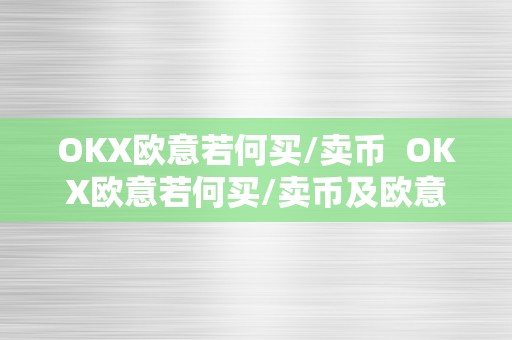 OKX欧意若何买/卖币 OKX欧意若何买/卖币及欧意